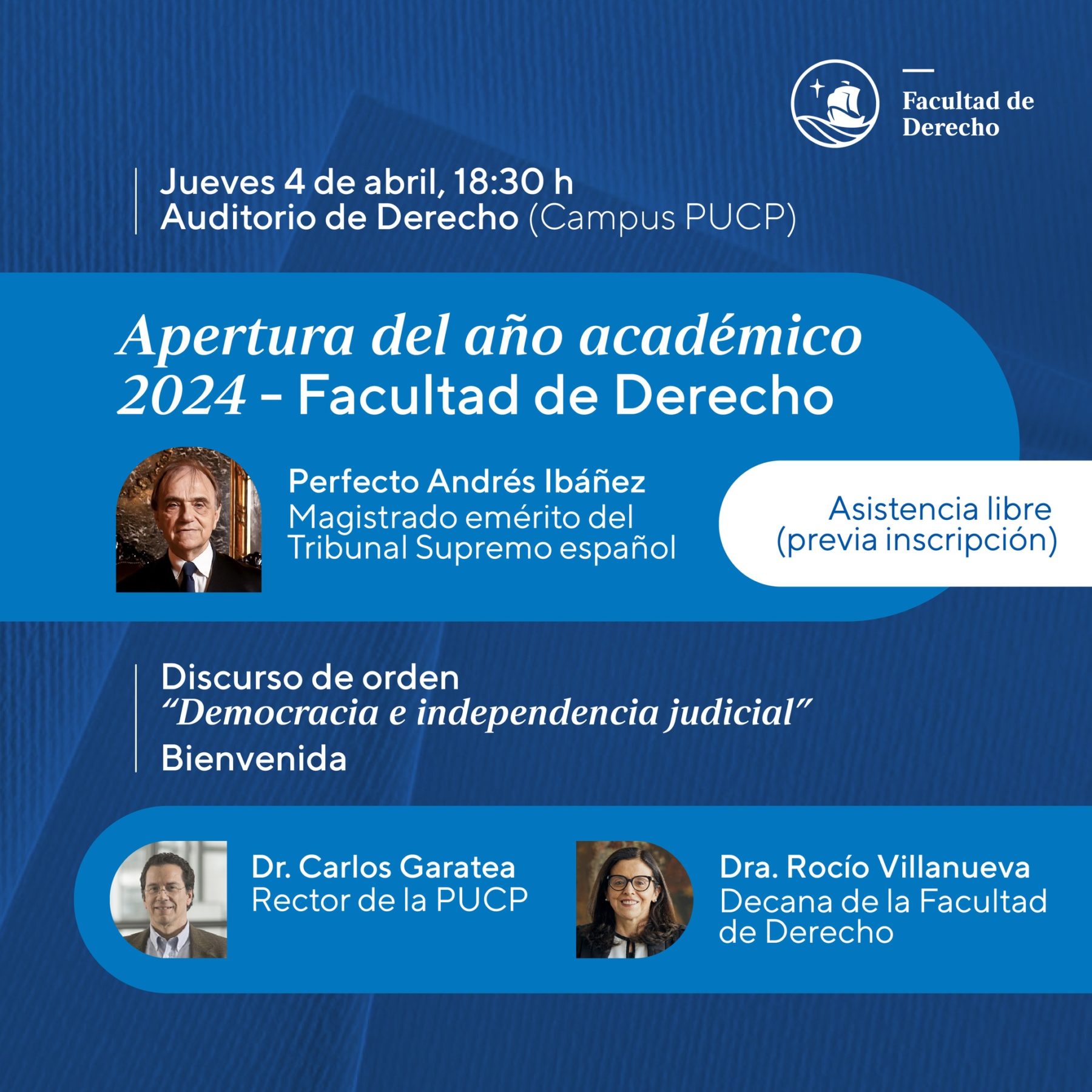 Facultad de Derecho

Jueves 4 de abril, 18:30 h
Auditorio de Derecho (Campus PUCP)

Apertura del año académico 2024 - Facultad de Derecho

Perfecto Andrés Ibáñez
Magistrado emérito del Tribunal Supremo español

Asistencia libre (previa inscripción)

Discurso de orden
"Democracia e independencia judicial"
Bienvenida

Dr. Carlos Garatea
Rector de la PUCP

Dra. Rocío Villanueva
Decana de la Facultad de Derecho